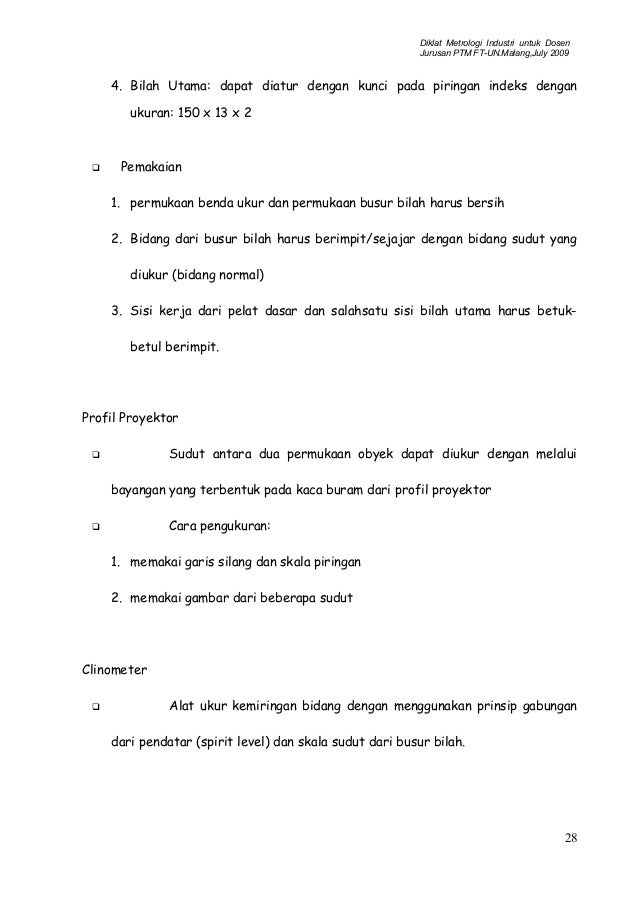 Diklat Metrologi Industri untuk Dosen
Jurusan PTM FT-UN.Malang,July 2009

4. Bilah Utama: dapat diatur dengan kunci pada piringan indeks dengan ukuran: 150 x 13 x 2

❑ Pemakaian

1. permukaan benda ukur dan permukaan busur bilah harus bersih

2. Bidang dari busur bilah harus berimpit/sejajar dengan bidang sudut yang diukur (bidang normal)

3. Sisi kerja dari pelat dasar dan salahsatu sisi bilah utama harus betuk-betul berimpit.

Profil Proyektor

❑ Sudut antara dua permukaan obyek dapat diukur dengan melalui bayangan yang terbentuk pada kaca buram dari profil proyektor

❑ Cara pengukuran:

1. memakai garis silang dan skala piringan

2. memakai gambar dari beberapa sudut

Clinometer

❑ Alat ukur kemiringan bidang dengan menggunakan prinsip gabungan dari pendatar (spirit level) dan skala sudut dari busur bilah.

28